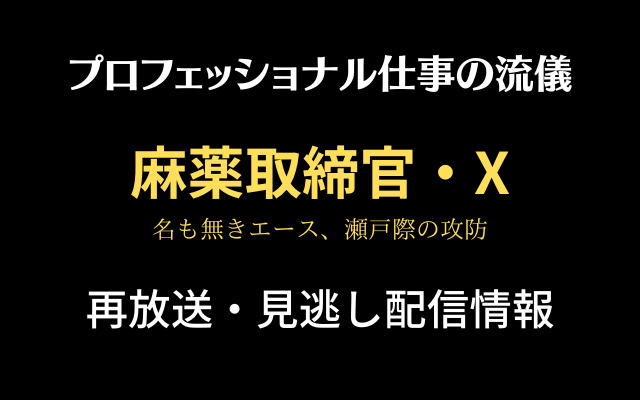 プロフェッショナル仕事の流儀

麻薬取締官・X

名も無きエース、瀬戸際の攻防

再放送・見逃し配信情報